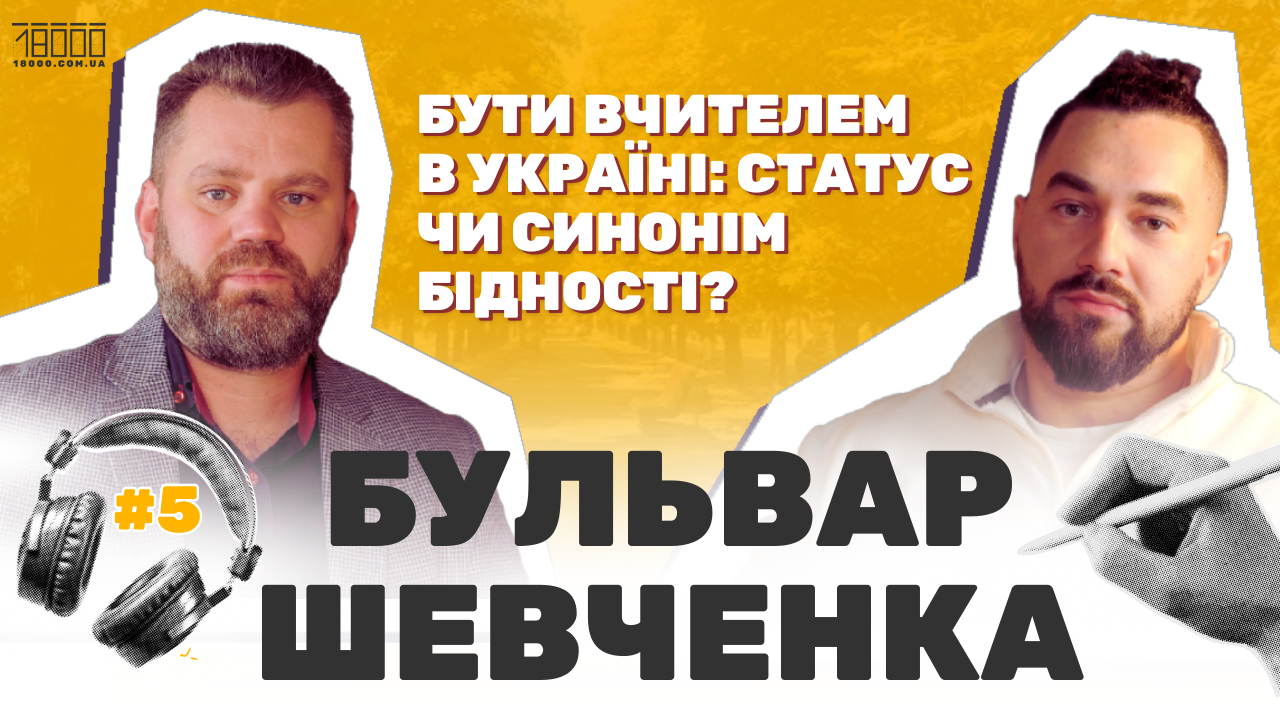 18000
18000.COM.UA

БУТИ ВЧИТЕЛЕМ В УКРАЇНІ: СТАТУС ЧИ СИНОНІМ БІДНОСТІ?

#5

БУЛЬВАР ШЕВЧЕНКА